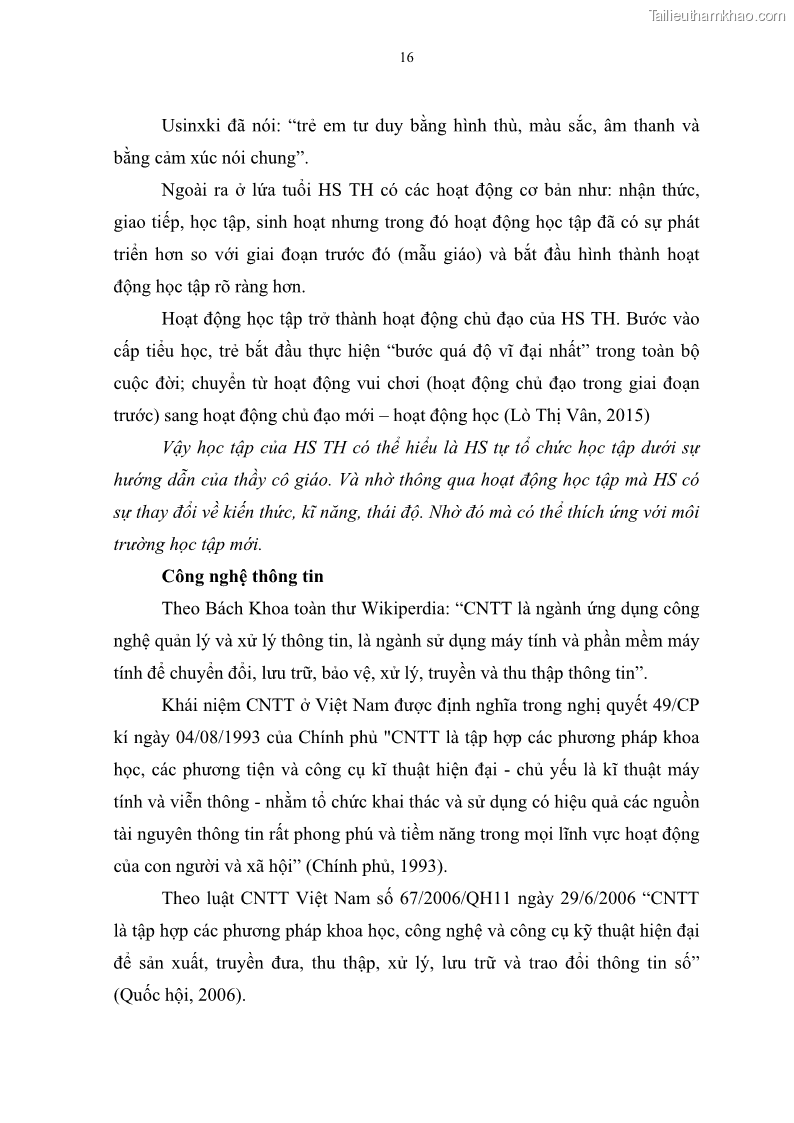 Tailieuthamkhao.com

16

Usinxki đã nói: “trẻ em tư duy bằng hình thù, màu sắc, âm thanh và bằng cảm xúc nói chung”.

Ngoài ra ở lứa tuổi HS TH có các hoạt động cơ bản như: nhận thức, giao tiếp, học tập, sinh hoạt nhưng trong đó hoạt động học tập đã có sự phát triển hơn so với giai đoạn trước đó (mẫu giáo) và bắt đầu hình thành hoạt động học tập rõ ràng hơn.

Hoạt động học tập trở thành hoạt động chủ đạo của HS TH. Bước vào cấp tiểu học, trẻ bắt đầu thực hiện “bước quá độ vĩ đại nhất” trong toàn bộ cuộc đời; chuyển từ hoạt động vui chơi (hoạt động chủ đạo trong giai đoạn trước) sang hoạt động chủ đạo mới – hoạt động học (Lò Thị Vân, 2015)

Vậy học tập của HS TH có thể hiểu là HS tự tổ chức học tập dưới sự hướng dẫn của thầy cô giáo. Và nhờ thông qua hoạt động học tập mà HS có sự thay đổi về kiến thức, kĩ năng, thái độ. Nhờ đó mà có thể thích ứng với môi trường học tập mới.

Công nghệ thông tin

Theo Bách Khoa toàn thư Wikiperdia: “CNTT là ngành ứng dụng công nghệ quản lý và xử lý thông tin, là ngành sử dụng máy tính và phần mềm máy tính để chuyển đổi, lưu trữ, bảo vệ, xử lý, truyền và thu thập thông tin”.

Khái niệm CNTT ở Việt Nam được định nghĩa trong nghị quyết 49/CP kí ngày 04/08/1993 của Chính phủ "CNTT là tập hợp các phương pháp khoa học, các phương tiện và công cụ kĩ thuật hiện đại - chủ yếu là kĩ thuật máy tính và viễn thông - nhằm tổ chức khai thác và sử dụng có hiệu quả các nguồn tài nguyên thông tin rất phong phú và tiềm năng trong mọi lĩnh vực hoạt động của con người và xã hội” (Chính phủ, 1993).

Theo luật CNTT Việt Nam số 67/2006/QH11 ngày 29/6/2006 “CNTT là tập hợp các phương pháp khoa học, công nghệ và công cụ kỹ thuật hiện đại để sản xuất, truyền đưa, thu thập, xử lý, lưu trữ và trao đổi thông tin số” (Quốc hội, 2006).